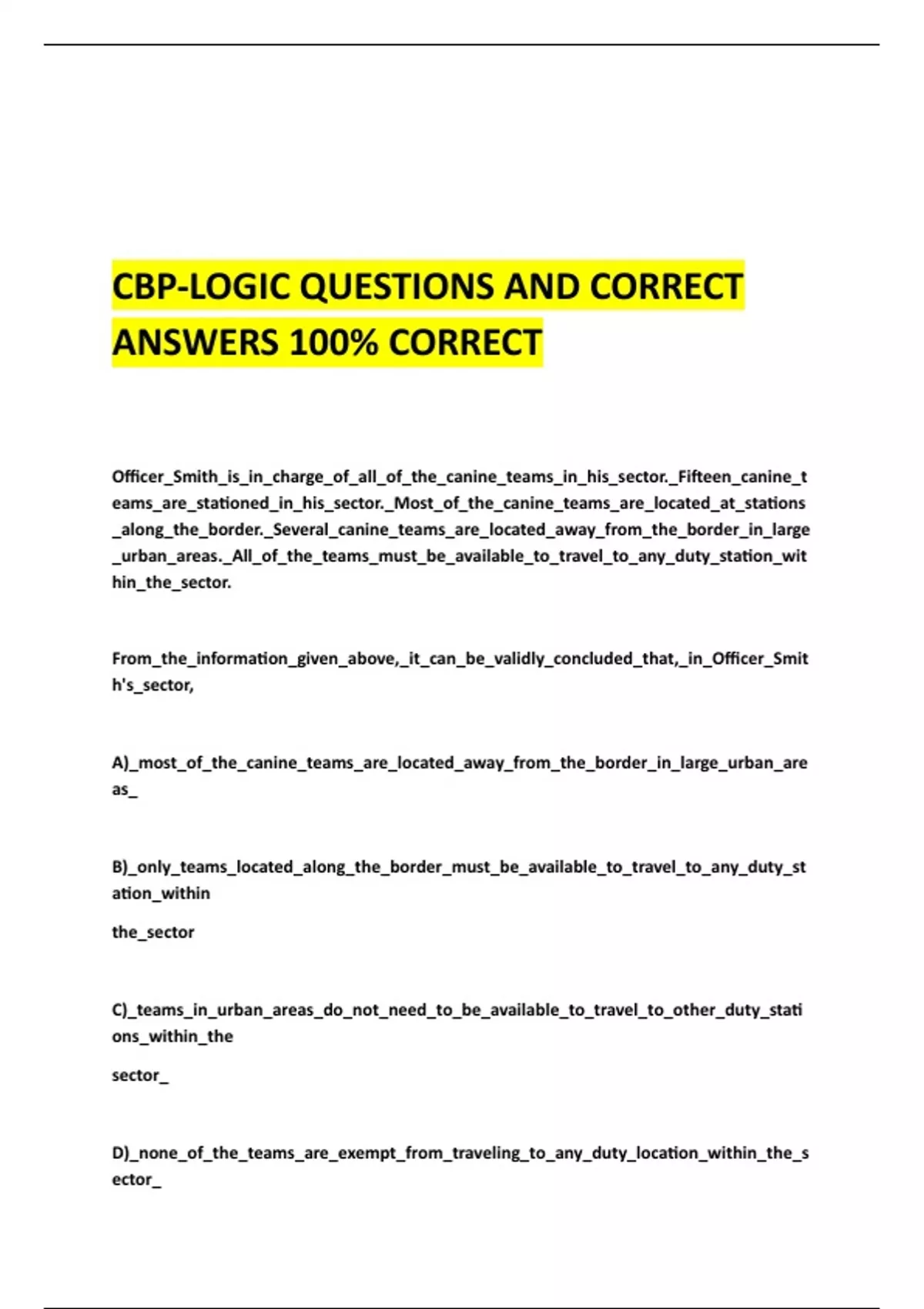 CBP-LOGIC QUESTIONS AND CORRECT ANSWERS 100% CORRECT

Officer_Smith_is_in_charge_of_all_of_the_canine_teams_in_his_sector._Fifteen_canine_teams_are_stationed_in_his_sector._Most_of_the_canine_teams_are_located_at_stations_along_the_border._Several_canine_teams_are_located_away_from_the_border_in_large_urban_areas._All_of_the_teams_must_be_available_to_travel_to_any_duty_station_within_the_sector.

From_the_information_given_above,_it_can_be_validly_concluded_that,_in_Officer_Smith's_sector,

A)_most_of_the_canine_teams_are_located_away_from_the_border_in_large_urban_areas_

B)_only_teams_located_along_the_border_must_be_available_to_travel_to_any_duty_station_within

the_sector

C)_teams_in_urban_areas_do_not_need_to_be_available_to_travel_to_other_duty_stations_within_the

sector_

D)_none_of_the_teams_are_exempt_from_traveling_to_any_duty_location_within_the_sector_